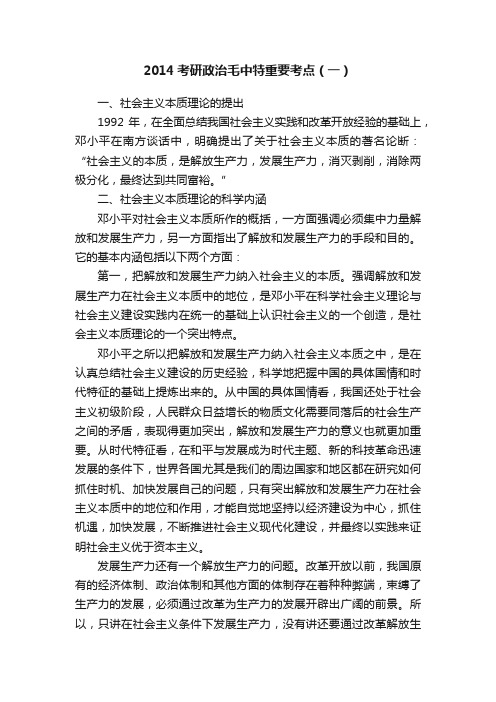 2014 考研政治毛中特重要考点（一）

一、社会主义本质理论的提出

1992 年，在全面总结我国社会主义实践和改革开放经验的基础上，邓小平在南方谈话中，明确提出了关于社会主义本质的著名论断：“社会主义的本质，是解放生产力，发展生产力，消灭剥削，消除两极分化，最终达到共同富裕。”

二、社会主义本质理论的科学内涵

邓小平对社会主义本质所作的概括，一方面强调必须集中力量解放和发展生产力，另一方面指出了解放和发展生产力的手段和目的。它的基本内涵包括以下两个方面：

第一，把解放和发展生产力纳入社会主义的本质。强调解放和发展生产力在社会主义本质中的地位，是邓小平在科学社会主义理论与社会主义建设实践内在统一的基础上认识社会主义的一个创造，是社会主义本质理论的一个突出特点。

邓小平之所以把解放和发展生产力纳入社会主义本质之中，是在认真总结社会主义建设的历史经验，科学地把握中国的具体国情和时代特征的基础上提炼出来的。从中国的具体国情看，我国还处于社会主义初级阶段，人民群众日益增长的物质文化需要同落后的社会生产之间的矛盾，表现得更加突出，解放和发展生产力的意义也就更加重要。从时代特征看，在和平与发展成为时代主题、新的科技革命迅速发展的条件下，世界各国尤其是我们的周边国家和地区都在研究如何抓住时机、加快发展自己的问题，只有突出解放和发展生产力在社会主义本质中的地位和作用，才能自觉地坚持以经济建设为中心，抓住机遇，加快发展，不断推进社会主义现代化建设，并最终以实践来证明社会主义优于资本主义。

发展生产力还有一个解放生产力的问题。改革开放以前，我国原有的经济体制、政治体制和其他方面的体制存在着种种弊端，束缚了生产力的发展，必须通过改革为生产力的发展开辟出广阔的前景。所以，只讲在社会主义条件下发展生产力，没有讲还要通过改革解放生